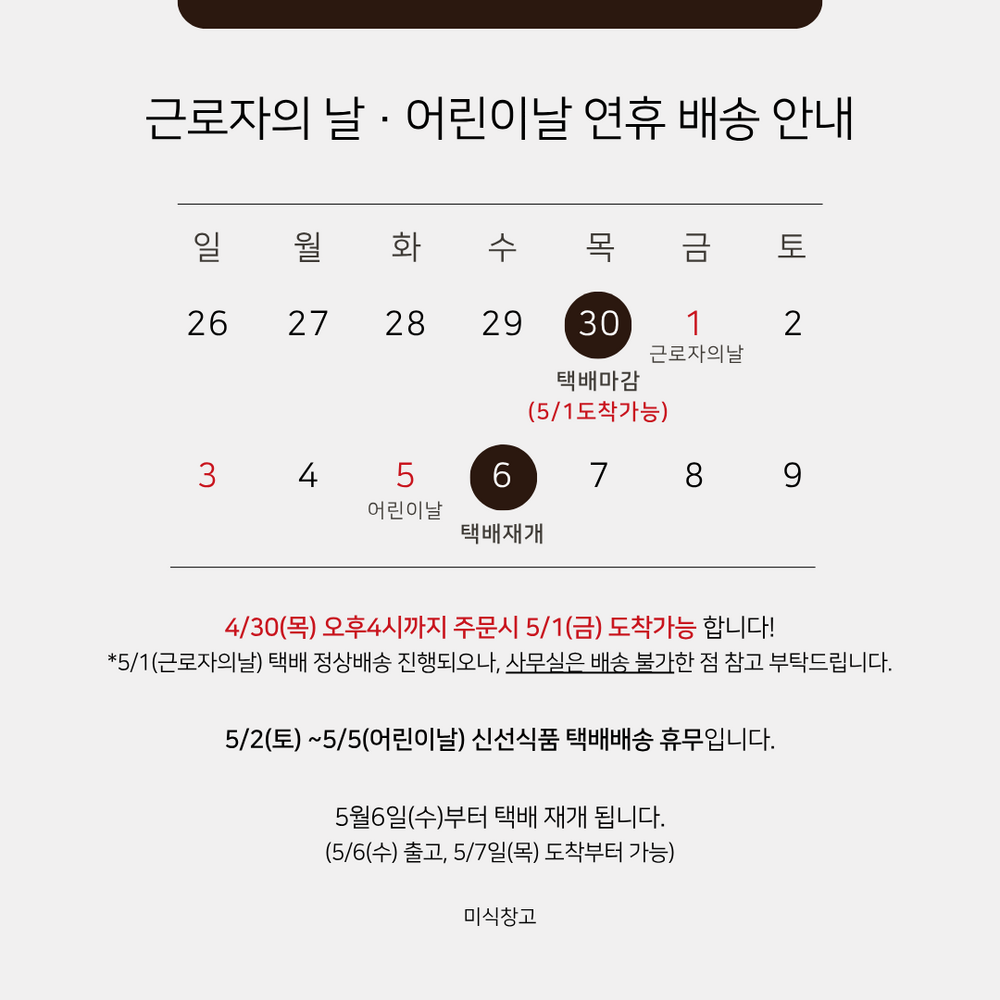 근로자의 날 · 어린이날 연휴 배송 안내

| 일 | 월 | 화 | 수 | 목 | 금 | 토 |
|---|---|---|---|---|---|---|
| 26 | 27 | 28 | 29 | 30 택배마감 (5/1도착가능) | 1 근로자의날 | 2 |
| 3 | 4 | 5 어린이날 | 6 택배재개 | 7 | 8 | 9 |

4/30(목) 오후4시까지 주문시 5/1(금) 도착가능 합니다!
*5/1(근로자의날) 택배 정상배송 진행되오나, 사무실은 배송 불가한 점 참고 부탁드립니다.

5/2(토) ~5/5(어린이날) 신선식품 택배배송 휴무입니다.

5월6일(수)부터 택배 재개 됩니다.
(5/6(수) 출고, 5/7일(목) 도착부터 가능)

미식창고